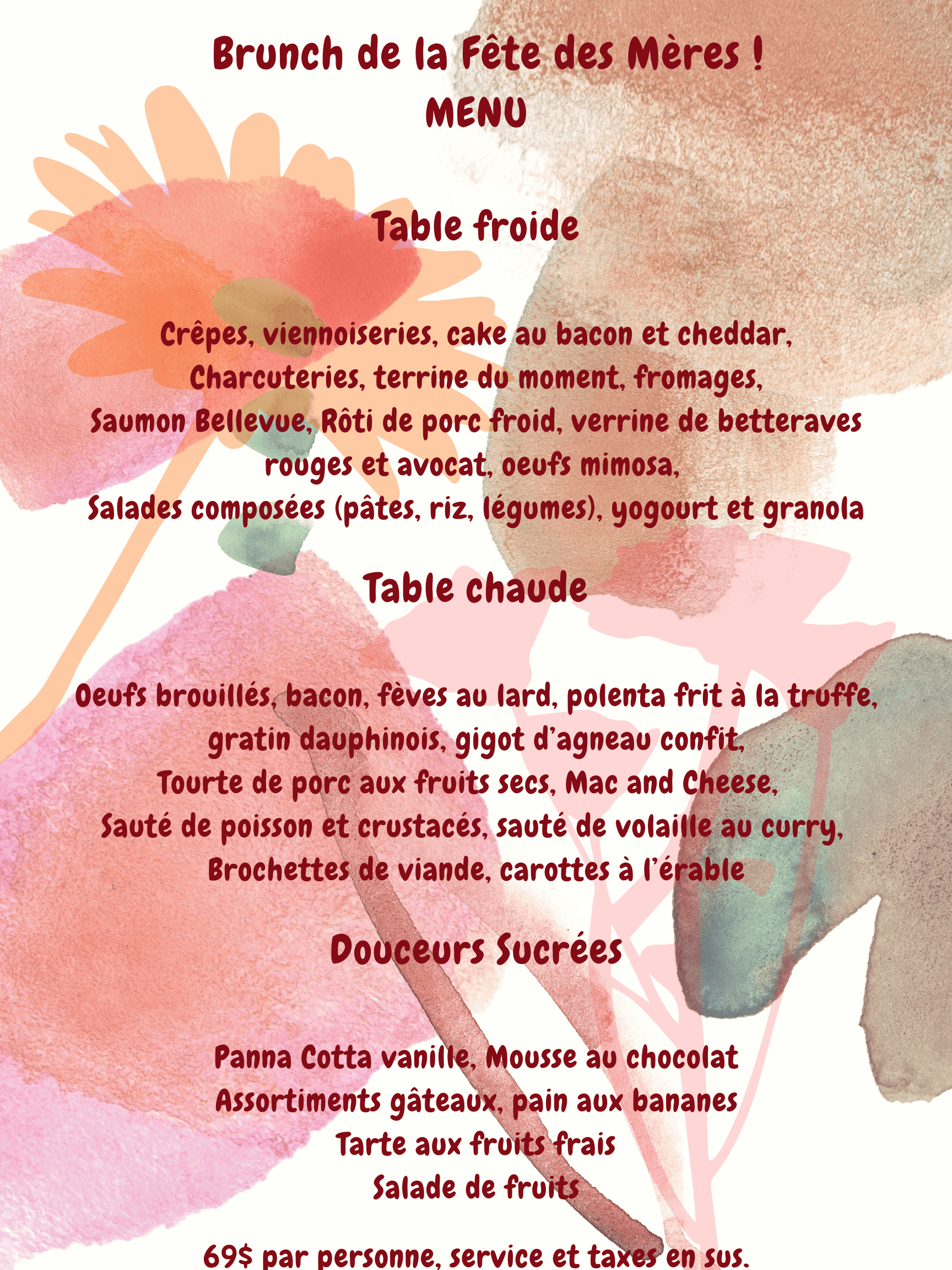 Brunch de la Fête des Mères !
MENU

Table froide

Crêpes, viennoiseries, cake au bacon et cheddar,
Charcuteries, terrine du moment, fromages,
Saumon Bellevue, Rôti de porc froid, verrine de betteraves rouges et avocat, oeufs mimosa,
Salades composées (pâtes, riz, légumes), yogourt et granola

Table chaude

Oeufs brouillés, bacon, fèves au lard, polenta frit à la truffe,
gratin dauphinois, gigot d'agneau confit,
Tourte de porc aux fruits secs, Mac and Cheese,
Sauté de poisson et crustacés, sauté de volaille au curry,
Brochettes de viande, carottes à l'érable

Douceurs Sucrées

Panna Cotta vanille, Mousse au chocolat
Assortiments gâteaux, pain aux bananes
Tarte aux fruits frais
Salade de fruits

69$ par personne, service et taxes en sus.